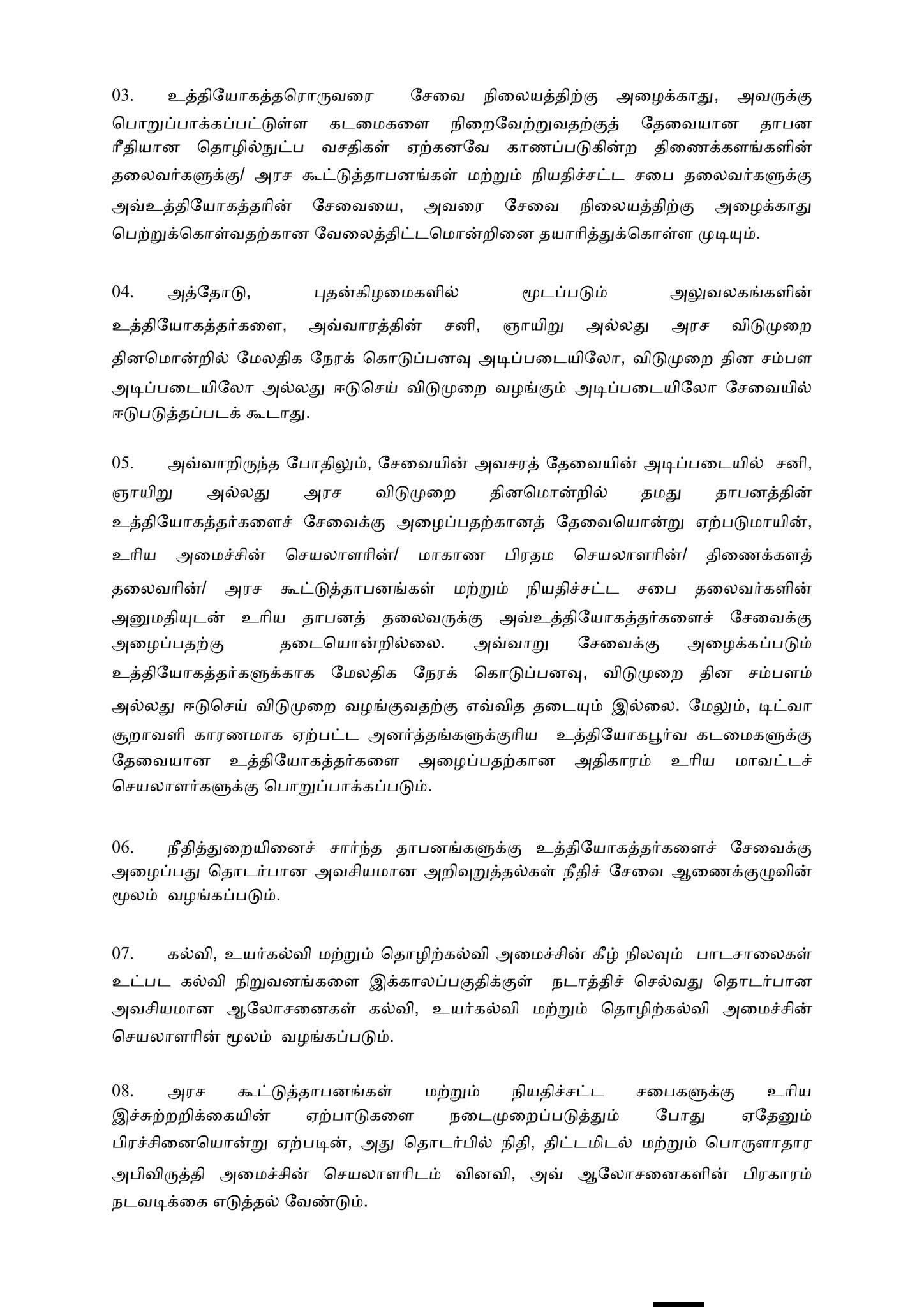 03. உத்தியோகத்தரொருவரை சேவை நிலையத்திற்கு அழைக்காது, அவருக்கு பொறுப்பாக்கப்பட்டுள்ள கடமைகளை நிறைவேற்றுவதற்குத் தேவையான தாபன ரீதியான தொழில்நுட்ப வசதிகள் ஏற்கனவே காணப்படுகின்ற திணைக்களங்களின் தலைவர்களுக்கு/ அரச கூட்டுத்தாபனங்கள் மற்றும் நியதிச்சட்ட சபை தலைவர்களுக்கு அவ்உத்தியோகத்தரின் சேவையை, அவரை சேவை நிலையத்திற்கு அழைக்காது பெற்றுக்கொள்வதற்கான வேலைத்திட்டமொன்றினை தயாரித்துக்கொள்ள முடியும்.

04. அத்தோடு, புதன்கிழமைகளில் மூடப்படும் அலுவலகங்களின் உத்தியோகத்தர்களை, அவ்வாரத்தின் சனி, ஞாயிறு அல்லது அரச விடுமுறை தினமொன்றில் மேலதிக நேரக் கொடுப்பனவு அடிப்படையிலோ, விடுமுறை தின சம்பள அடிப்படையிலோ அல்லது ஈடுசெய் விடுமுறை வழங்கும் அடிப்படையிலோ சேவையில் ஈடுபடுத்தப்படக் கூடாது.

05. அவ்வாறிருந்த போதிலும், சேவையின் அவசரத் தேவையின் அடிப்படையில் சனி, ஞாயிறு அல்லது அரச விடுமுறை தினமொன்றில் தமது தாபனத்தின் உத்தியோகத்தர்களைச் சேவைக்கு அழைப்பதற்கானத் தேவையொன்று ஏற்படுமாயின், உரிய அமைச்சின் செயலாளரின்/ மாகாண பிரதம செயலாளரின்/ திணைக்களத் தலைவரின்/ அரச கூட்டுத்தாபனங்கள் மற்றும் நியதிச்சட்ட சபை தலைவர்களின் அனுமதியுடன் உரிய தாபனத் தலைவருக்கு அவ்உத்தியோகத்தர்களைச் சேவைக்கு அழைப்பதற்கு தடையொன்றில்லை. அவ்வாறு சேவைக்கு அழைக்கப்படும் உத்தியோகத்தர்களுக்காக மேலதிக நேரக் கொடுப்பனவு, விடுமுறை தின சம்பளம் அல்லது ஈடுசெய் விடுமுறை வழங்குவதற்கு எவ்வித தடையும் இல்லை. மேலும், டிட்வா சூறாவளி காரணமாக ஏற்பட்ட அனர்த்தங்களுக்குரிய உத்தியோகபூர்வ கடமைகளுக்கு தேவையான உத்தியோகத்தர்களை அழைப்பதற்கான அதிகாரம் உரிய மாவட்டச் செயலாளர்களுக்கு பொறுப்பாக்கப்படும்.

06. நீதித்துறையினைச் சார்ந்த தாபனங்களுக்கு உத்தியோகத்தர்களைச் சேவைக்கு அழைப்பது தொடர்பான அவசியமான அறிவுறுத்தல்கள் நீதிச் சேவை ஆணைக்குழுவின் மூலம் வழங்கப்படும்.

07. கல்வி, உயர்கல்வி மற்றும் தொழிற்கல்வி அமைச்சின் கீழ் நிலவும் பாடசாலைகள் உட்பட கல்வி நிறுவனங்களை இக்காலப்பகுதிக்குள் நடாத்திச் செல்வது தொடர்பான அவசியமான ஆலோசனைகள் கல்வி, உயர்கல்வி மற்றும் தொழிற்கல்வி அமைச்சின் செயலாளரின் மூலம் வழங்கப்படும்.

08. அரச கூட்டுத்தாபனங்கள் மற்றும் நியதிச்சட்ட சபைகளுக்கு உரிய இச்சுற்றறிக்கையின் ஏற்பாடுகளை நடைமுறைப்படுத்தும் போது ஏதேனும் பிரச்சினையொன்று ஏற்படின், அது தொடர்பில் நிதி, திட்டமிடல் மற்றும் பொருளாதார அபிவிருத்தி அமைச்சின் செயலாளரிடம் வினவி, அவ் ஆலோசனைகளின் பிரகாரம் நடவடிக்கை எடுத்தல் வேண்டும்.